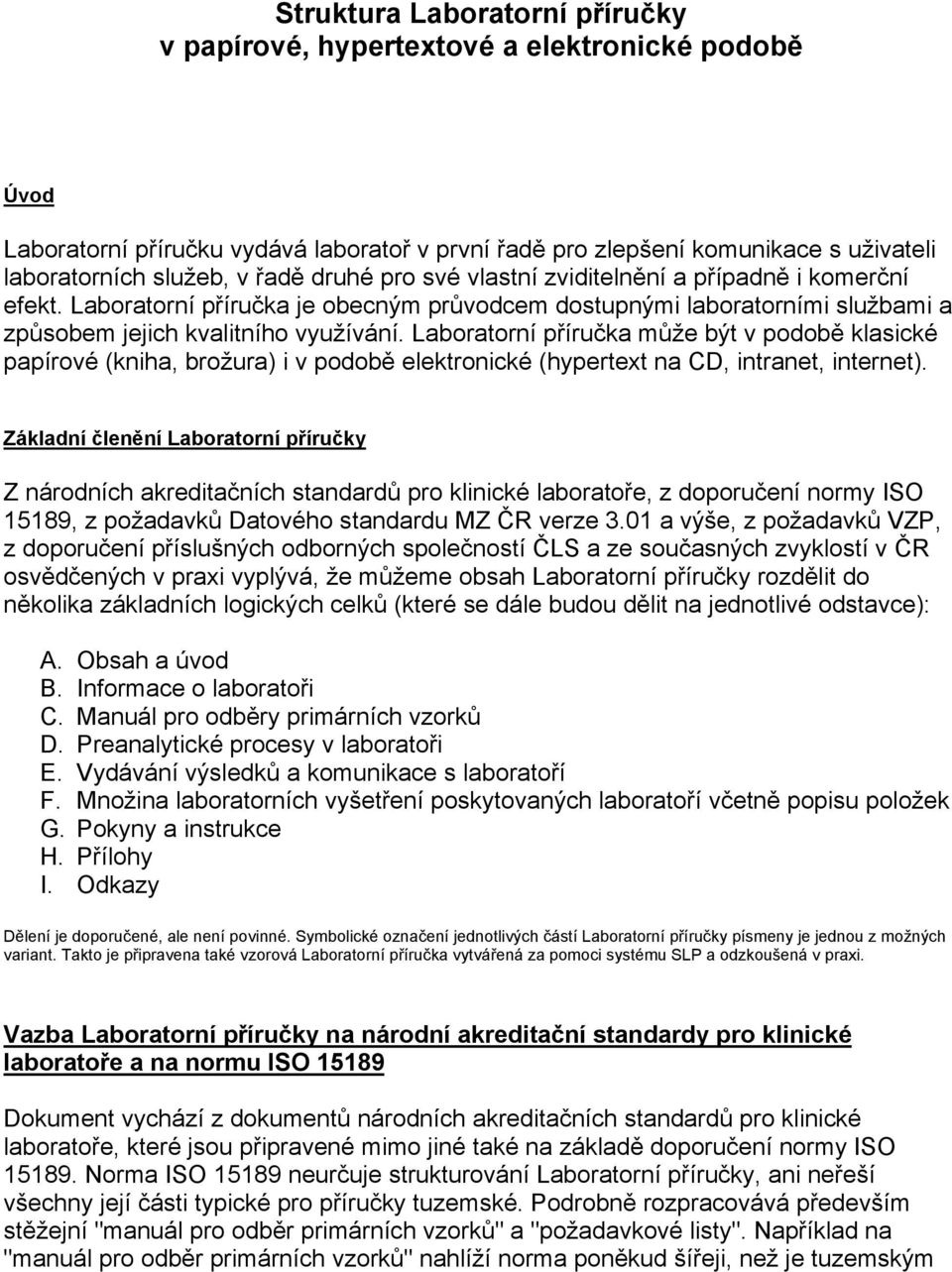 Struktura Laboratorní příručky
v papírové, hypertextové a elektronické podobě

Úvod

Laboratorní příručku vydává laboratoř v první řadě pro zlepšení komunikace s uživateli laboratorních služeb, v řadě druhé pro své vlastní zviditelnění a případně i komerční efekt. Laboratorní příručka je obecným průvodcem dostupnými laboratorními službami a způsobem jejich kvalitního využívání. Laboratorní příručka může být v podobě klasické papírové (kniha, brožura) i v podobě elektronické (hypertext na CD, intranet, internet).

Základní členění Laboratorní příručky

Z národních akreditačních standardů pro klinické laboratoře, z doporučení normy ISO 15189, z požadavků Datového standardu MZ ČR verze 3.01 a výše, z požadavků VZP, z doporučení příslušných odborných společností ČLS a ze současných zvyklostí v ČR osvědčených v praxi vyplývá, že můžeme obsah Laboratorní příručky rozdělit do několika základních logických celků (které se dále budou dělit na jednotlivé odstavce):

A. Obsah a úvod
B. Informace o laboratoři
C. Manuál pro odběry primárních vzorků
D. Preanalytické procesy v laboratoři
E. Vydávání výsledků a komunikace s laboratoří
F. Množina laboratorních vyšetření poskytovaných laboratoří včetně popisu položek
G. Pokyny a instrukce
H. Přílohy
I. Odkazy

Dělení je doporučené, ale není povinné. Symbolické označení jednotlivých částí Laboratorní příručky písmeny je jednou z možných variant. Takto je připravena také vzorová Laboratorní příručka vytvářená za pomoci systému SLP a odzkoušená v praxi.

Vazba Laboratorní příručky na národní akreditační standardy pro klinické laboratoře a na normu ISO 15189

Dokument vychází z dokumentů národních akreditačních standardů pro klinické laboratoře, které jsou připravené mimo jiné také na základě doporučení normy ISO 15189. Norma ISO 15189 neurčuje strukturování Laboratorní příručky, ani neřeší všechny její části typické pro příručky tuzemské. Podrobně rozpracovává především stěžejní "manuál pro odběr primárních vzorků" a "požadavkové listy". Například na "manuál pro odběr primárních vzorků" nahlíží norma poněkud šířeji, než je tuzemským